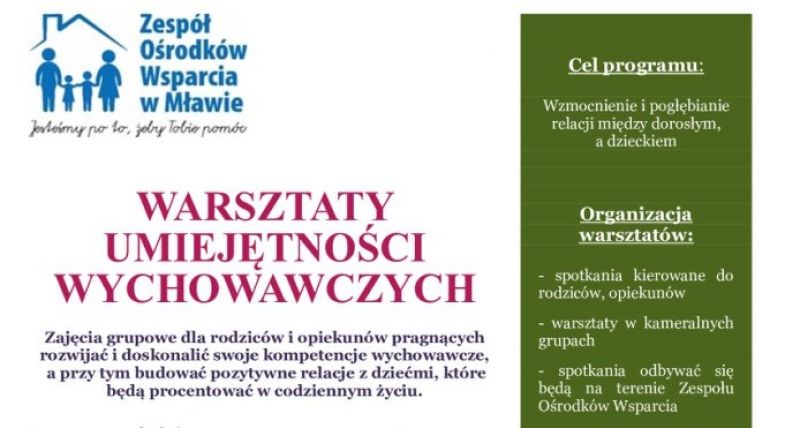 Zespół Ośrodków Wsparcia w Mławie

Jesteśmy po to, żeby Tobie pomóc

WARSZTATY UMIEJĘTNOŚCI WYCHOWAWCZYCH

Zajęcia grupowe dla rodziców i opiekunów pragnących rozwijać i doskonalić swoje kompetencje wychowawcze, a przy tym budować pozytywne relacje z dziećmi, które będą procentować w codziennym życiu.

Cel programu:

Wzmocnienie i pogłębianie relacji między dorosłym, a dzieckiem

Organizacja warsztatów:

- spotkania kierowane do rodziców, opiekunów

- warsztaty w kameralnych grupach

- spotkania odbywać się będą na terenie Zespołu Ośrodków Wsparcia